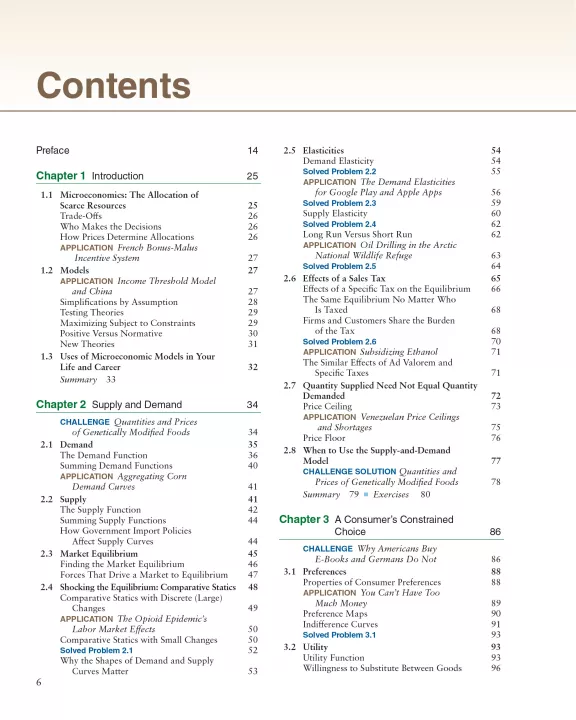 Contents

Preface 14

Chapter 1 Introduction 25

1.1 Microeconomics: The Allocation of Scarce Resources 25
Trade-Offs 26
Who Makes the Decisions 26
How Prices Determine Allocations 26
APPLICATION French Bonus-Malus Incentive System 27

1.2 Models 27
APPLICATION Income Threshold Model and China 27
Simplifications by Assumption 28
Testing Theories 29
Maximizing Subject to Constraints 29
Positive Versus Normative 30
New Theories 31

1.3 Uses of Microeconomic Models in Your Life and Career 32
Summary 33

Chapter 2 Supply and Demand 34

CHALLENGE Quantities and Prices of Genetically Modified Foods 34

2.1 Demand 35
The Demand Function 36
Summing Demand Functions 40
APPLICATION Aggregating Corn Demand Curves 41

2.2 Supply 41
The Supply Function 42
Summing Supply Functions 44
How Government Import Policies Affect Supply Curves 44

2.3 Market Equilibrium 45
Finding the Market Equilibrium 46
Forces That Drive a Market to Equilibrium 47

2.4 Shocking the Equilibrium: Comparative Statics 48
Comparative Statics with Discrete (Large) Changes 49
APPLICATION The Opioid Epidemic's Labor Market Effects 50
Comparative Statics with Small Changes 50
Solved Problem 2.1 52
Why the Shapes of Demand and Supply Curves Matter 53

2.5 Elasticities 54
Demand Elasticity 54
Solved Problem 2.2 55
APPLICATION The Demand Elasticities for Google Play and Apple Apps 56
Solved Problem 2.3 59
Supply Elasticity 60
Solved Problem 2.4 62
Long Run Versus Short Run 62
APPLICATION Oil Drilling in the Arctic National Wildlife Refuge 63
Solved Problem 2.5 64

2.6 Effects of a Sales Tax 65
Effects of a Specific Tax on the Equilibrium 66
The Same Equilibrium No Matter Who Is Taxed 68
Firms and Customers Share the Burden of the Tax 68
Solved Problem 2.6 70
APPLICATION Subsidizing Ethanol 71
The Similar Effects of Ad Valorem and Specific Taxes 71

2.7 Quantity Supplied Need Not Equal Quantity Demanded 72
Price Ceiling 73
APPLICATION Venezuelan Price Ceilings and Shortages 75
Price Floor 76

2.8 When to Use the Supply-and-Demand Model 77
CHALLENGE SOLUTION Quantities and Prices of Genetically Modified Foods 78
Summary 79 ■ Exercises 80

Chapter 3 A Consumer's Constrained Choice 86

CHALLENGE Why Americans Buy E-Books and Germans Do Not 86

3.1 Preferences 88
Properties of Consumer Preferences 88
APPLICATION You Can't Have Too Much Money 89
Preference Maps 90
Indifference Curves 91
Solved Problem 3.1 93

3.2 Utility 93
Utility Function 93
Willingness to Substitute Between Goods 96

6